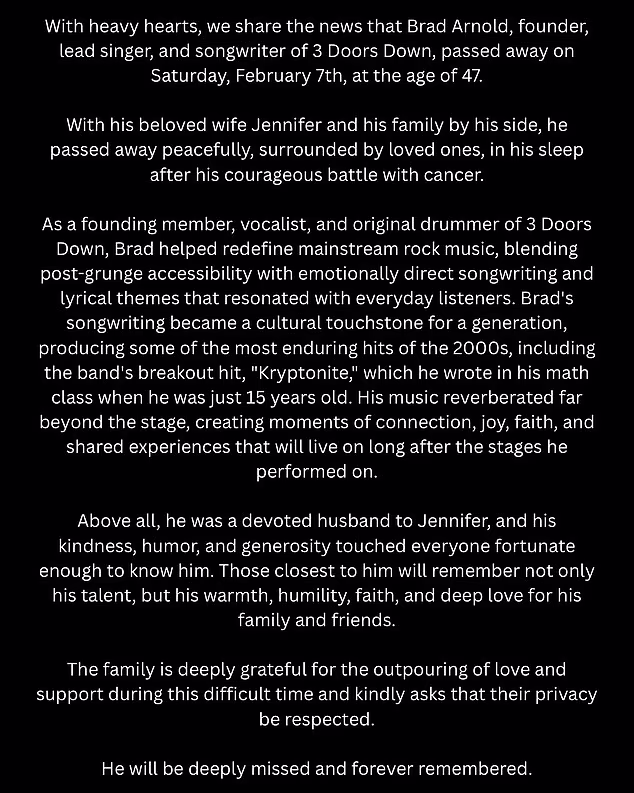 With heavy hearts, we share the news that Brad Arnold, founder, lead singer, and songwriter of 3 Doors Down, passed away on Saturday, February 7th, at the age of 47.

With his beloved wife Jennifer and his family by his side, he passed away peacefully, surrounded by loved ones, in his sleep after his courageous battle with cancer.

As a founding member, vocalist, and original drummer of 3 Doors Down, Brad helped redefine mainstream rock music, blending post-grunge accessibility with emotionally direct songwriting and lyrical themes that resonated with everyday listeners. Brad's songwriting became a cultural touchstone for a generation, producing some of the most enduring hits of the 2000s, including the band's breakout hit, "Kryptonite," which he wrote in his math class when he was just 15 years old. His music reverberated far beyond the stage, creating moments of connection, joy, faith, and shared experiences that will live on long after the stages he performed on.

Above all, he was a devoted husband to Jennifer, and his kindness, humor, and generosity touched everyone fortunate enough to know him. Those closest to him will remember not only his talent, but his warmth, humility, faith, and deep love for his family and friends.

The family is deeply grateful for the outpouring of love and support during this difficult time and kindly asks that their privacy be respected.

He will be deeply missed and forever remembered.